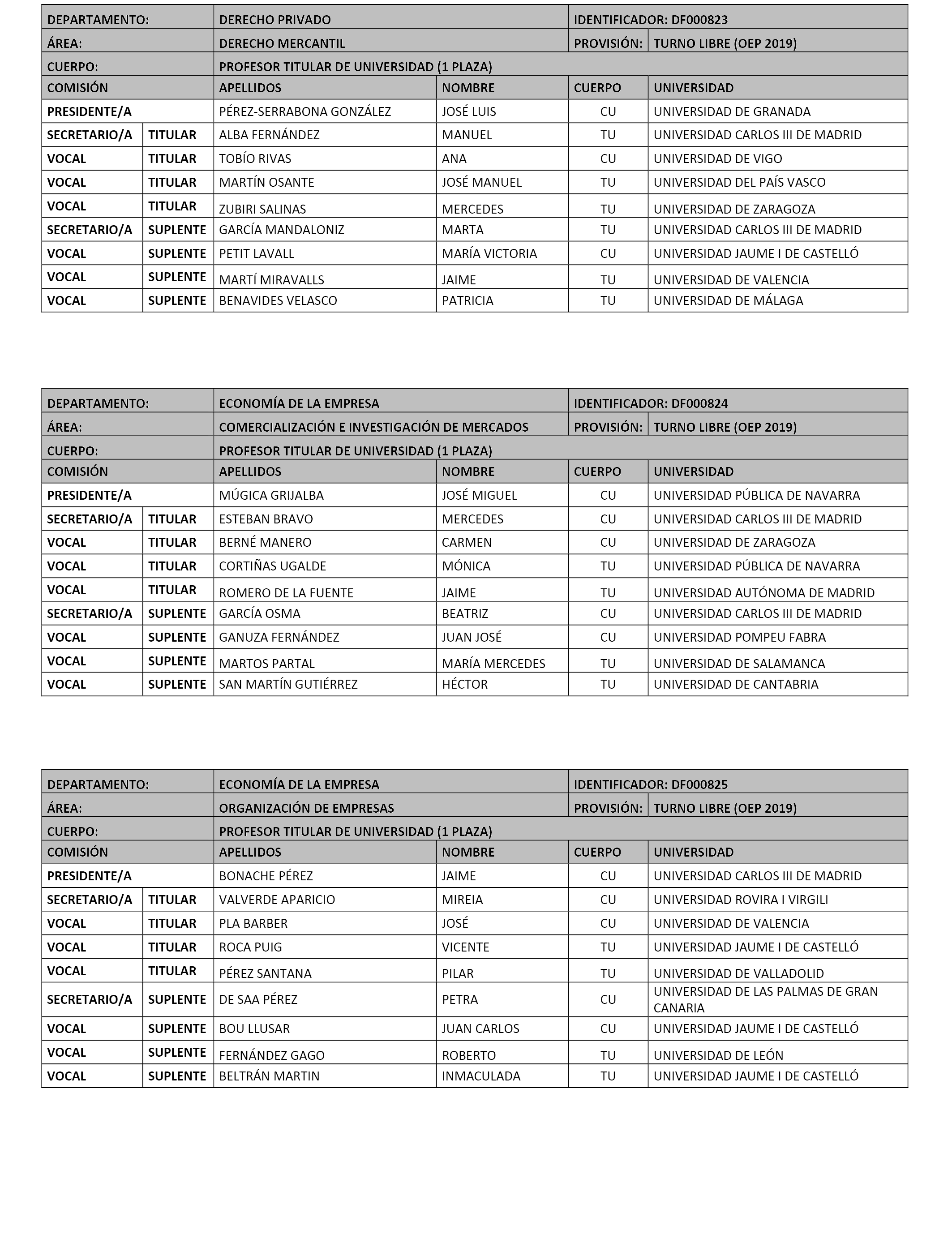 | DEPARTAMENTO: | | DERECHO PRIVADO | | IDENTIFICADOR: DF000823 | |
|---|---|---|---|---|---|
| ÁREA: | | DERECHO MERCANTIL | | PROVISIÓN: | TURNO LIBRE (OEP 2019) |
| CUERPO: | | PROFESOR TITULAR DE UNIVERSIDAD (1 PLAZA) | | | |
| COMISIÓN | | APELLIDOS | NOMBRE | CUERPO | UNIVERSIDAD |
| PRESIDENTE/A | | PÉREZ-SERRABONA GONZÁLEZ | JOSÉ LUIS | CU | UNIVERSIDAD DE GRANADA |
| SECRETARIO/A | TITULAR | ALBA FERNÁNDEZ | MANUEL | TU | UNIVERSIDAD CARLOS III DE MADRID |
| VOCAL | TITULAR | TOBÍO RIVAS | ANA | CU | UNIVERSIDAD DE VIGO |
| VOCAL | TITULAR | MARTÍN OSANTE | JOSÉ MANUEL | TU | UNIVERSIDAD DEL PAÍS VASCO |
| VOCAL | TITULAR | ZUBIRI SALINAS | MERCEDES | TU | UNIVERSIDAD DE ZARAGOZA |
| SECRETARIO/A | SUPLENTE | GARCÍA MANDALONIZ | MARTA | TU | UNIVERSIDAD CARLOS III DE MADRID |
| VOCAL | SUPLENTE | PETIT LAVALL | MARÍA VICTORIA | CU | UNIVERSIDAD JAUME I DE CASTELLÓ |
| VOCAL | SUPLENTE | MARTÍ MIRAVALLS | JAIME | TU | UNIVERSIDAD DE VALENCIA |
| VOCAL | SUPLENTE | BENAVIDES VELASCO | PATRICIA | TU | UNIVERSIDAD DE MÁLAGA |

| DEPARTAMENTO: | | ECONOMÍA DE LA EMPRESA | | IDENTIFICADOR: DF000824 | |
|---|---|---|---|---|---|
| ÁREA: | | COMERCIALIZACIÓN E INVESTIGACIÓN DE MERCADOS | | PROVISIÓN: | TURNO LIBRE (OEP 2019) |
| CUERPO: | | PROFESOR TITULAR DE UNIVERSIDAD (1 PLAZA) | | | |
| COMISIÓN | | APELLIDOS | NOMBRE | CUERPO | UNIVERSIDAD |
| PRESIDENTE/A | | MÚGICA GRIJALBA | JOSÉ MIGUEL | CU | UNIVERSIDAD PÚBLICA DE NAVARRA |
| SECRETARIO/A | TITULAR | ESTEBAN BRAVO | MERCEDES | CU | UNIVERSIDAD CARLOS III DE MADRID |
| VOCAL | TITULAR | BERNÉ MANERO | CARMEN | CU | UNIVERSIDAD DE ZARAGOZA |
| VOCAL | TITULAR | CORTIÑAS UGALDE | MÓNICA | TU | UNIVERSIDAD PÚBLICA DE NAVARRA |
| VOCAL | TITULAR | ROMERO DE LA FUENTE | JAIME | TU | UNIVERSIDAD AUTÓNOMA DE MADRID |
| SECRETARIO/A | SUPLENTE | GARCÍA OSMA | BEATRIZ | CU | UNIVERSIDAD CARLOS III DE MADRID |
| VOCAL | SUPLENTE | GANUZA FERNÁNDEZ | JUAN JOSÉ | CU | UNIVERSIDAD POMPEU FABRA |
| VOCAL | SUPLENTE | MARTOS PARTAL | MARÍA MERCEDES | TU | UNIVERSIDAD DE SALAMANCA |
| VOCAL | SUPLENTE | SAN MARTÍN GUTIÉRREZ | HÉCTOR | TU | UNIVERSIDAD DE CANTABRIA |

| DEPARTAMENTO: | | ECONOMÍA DE LA EMPRESA | | IDENTIFICADOR: DF000825 | |
|---|---|---|---|---|---|
| ÁREA: | | ORGANIZACIÓN DE EMPRESAS | | PROVISIÓN: | TURNO LIBRE (OEP 2019) |
| CUERPO: | | PROFESOR TITULAR DE UNIVERSIDAD (1 PLAZA) | | | |
| COMISIÓN | | APELLIDOS | NOMBRE | CUERPO | UNIVERSIDAD |
| PRESIDENTE/A | | BONACHE PÉREZ | JAIME | CU | UNIVERSIDAD CARLOS III DE MADRID |
| SECRETARIO/A | TITULAR | VALVERDE APARICIO | MIREIA | CU | UNIVERSIDAD ROVIRA I VIRGILI |
| VOCAL | TITULAR | PLA BARBER | JOSÉ | CU | UNIVERSIDAD DE VALENCIA |
| VOCAL | TITULAR | ROCA PUIG | VICENTE | TU | UNIVERSIDAD JAUME I DE CASTELLÓ |
| VOCAL | TITULAR | PÉREZ SANTANA | PILAR | TU | UNIVERSIDAD DE VALLADOLID |
| SECRETARIO/A | SUPLENTE | DE SAA PÉREZ | PETRA | CU | UNIVERSIDAD DE LAS PALMAS DE GRAN CANARIA |
| VOCAL | SUPLENTE | BOU LLUSAR | JUAN CARLOS | CU | UNIVERSIDAD JAUME I DE CASTELLÓ |
| VOCAL | SUPLENTE | FERNÁNDEZ GAGO | ROBERTO | TU | UNIVERSIDAD DE LEÓN |
| VOCAL | SUPLENTE | BELTRÁN MARTIN | INMACULADA | TU | UNIVERSIDAD JAUME I DE CASTELLÓ |